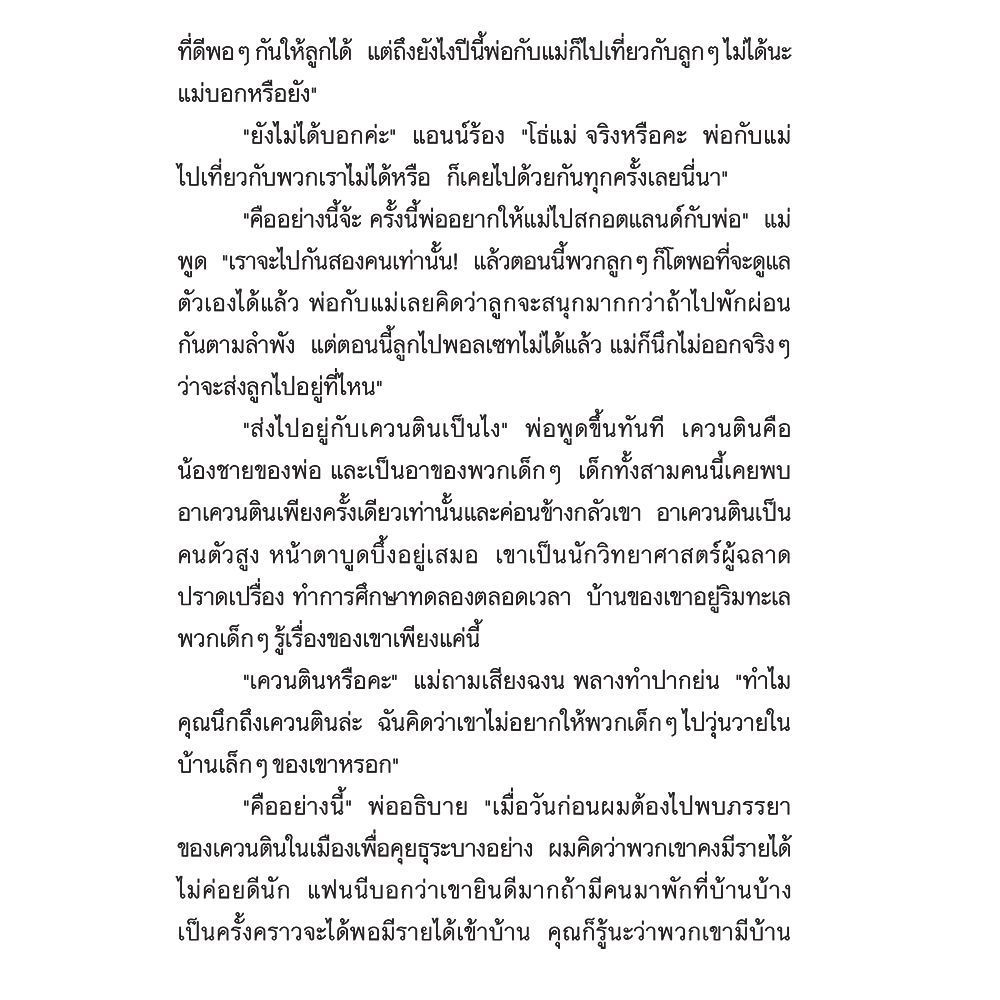 ที่ดีพอ ๆ กันให้ลูกได้ แต่ถึงยังไงปีนี้พ่อกับแม่ก็ไปเที่ยวกับลูก ๆ ไม่ได้นะ แม่บอกหรือยัง"

"ยังไม่ได้บอกค่ะ" แอนน์ร้อง "โธ่แม่ จริงหรือคะ พ่อกับแม่ไปเที่ยวกับพวกเราไม่ได้หรือ ก็เคยไปด้วยกันทุกครั้งเลยนี่นา"

"คืออย่างนี้จ้ะ ครั้งนี้พ่ออยากให้แม่ไปสกอตแลนด์กับพ่อ" แม่พูด "เราจะไปกันสองคนเท่านั้น! แล้วตอนนี้พวกลูก ๆ ก็โตพอที่จะดูแลตัวเองได้แล้ว พ่อกับแม่เลยคิดว่าลูกจะสนุกมากกว่าถ้าไปพักผ่อนกันตามลำพัง แต่ตอนนี้ลูกไปพอลเซทไม่ได้แล้ว แม่ก็นึกไม่ออกจริง ๆ ว่าจะส่งลูกไปอยู่ที่ไหน"

"ส่งไปอยู่กับเควนตินเป็นไง" พ่อพูดขึ้นทันที เควนตินคือน้องชายของพ่อ และเป็นอาของพวกเด็ก ๆ เด็กทั้งสามคนนี้เคยพบอาเควนตินเพียงครั้งเดียวเท่านั้นและค่อนข้างกลัวเขา อาเควนตินเป็นคนตัวสูง หน้าตาบูดบึ้งอยู่เสมอ เขาเป็นนักวิทยาศาสตร์ผู้ฉลาดปราดเปรื่อง ทำการศึกษาทดลองตลอดเวลา บ้านของเขาอยู่ริมทะเล พวกเด็ก ๆ รู้เรื่องของเขาเพียงแค่นี้

"เควนตินหรือคะ" แม่ถามเสียงฉงน พลางทำปากย่น "ทำไมคุณนึกถึงเควนตินล่ะ ฉันคิดว่าเขาไม่อยากให้พวกเด็ก ๆ ไปวุ่นวายในบ้านเล็ก ๆ ของเขาหรอก"

"คืออย่างนี้" พ่ออธิบาย "เมื่อวันก่อนผมต้องไปพบภรรยาของเควนตินในเมืองเพื่อคุยธุระบางอย่าง ผมคิดว่าพวกเขาคงมีรายได้ไม่ค่อยดีนัก แฟนนีบอกว่าเขายินดีมากถ้ามีคนมาพักที่บ้านบ้างเป็นครั้งคราวจะได้พอมีรายได้เข้าบ้าน คุณก็รู้นะว่าพวกเขามีบ้าน